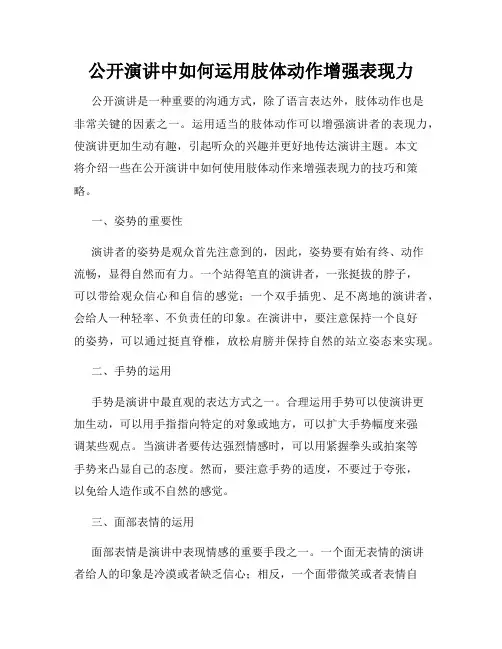 公开演讲中如何运用肢体动作增强表现力

公开演讲是一种重要的沟通方式，除了语言表达外，肢体动作也是非常关键的因素之一。运用适当的肢体动作可以增强演讲者的表现力，使演讲更加生动有趣，引起听众的兴趣并更好地传达演讲主题。本文将介绍一些在公开演讲中如何使用肢体动作来增强表现力的技巧和策略。

一、姿势的重要性

演讲者的姿势是观众首先注意到的，因此，姿势要有始有终、动作流畅，显得自然而有力。一个站得笔直的演讲者，一张挺拔的脖子，可以带给观众信心和自信的感觉；一个双手插兜、足不离地的演讲者，会给人一种轻率、不负责任的印象。在演讲中，要注意保持一个良好的姿势，可以通过挺直脊椎，放松肩膀并保持自然的站立姿态来实现。

二、手势的运用

手势是演讲中最直观的表达方式之一。合理运用手势可以使演讲更加生动，可以用手指指向特定的对象或地方，可以扩大手势幅度来强调某些观点。当演讲者要传达强烈情感时，可以用紧握拳头或拍案等手势来凸显自己的态度。然而，要注意手势的适度，不要过于夸张，以免给人造作或不自然的感觉。

三、面部表情的运用

面部表情是演讲中表现情感的重要手段之一。一个面无表情的演讲者给人的印象是冷漠或者缺乏信心；相反，一个面带微笑或者表情自